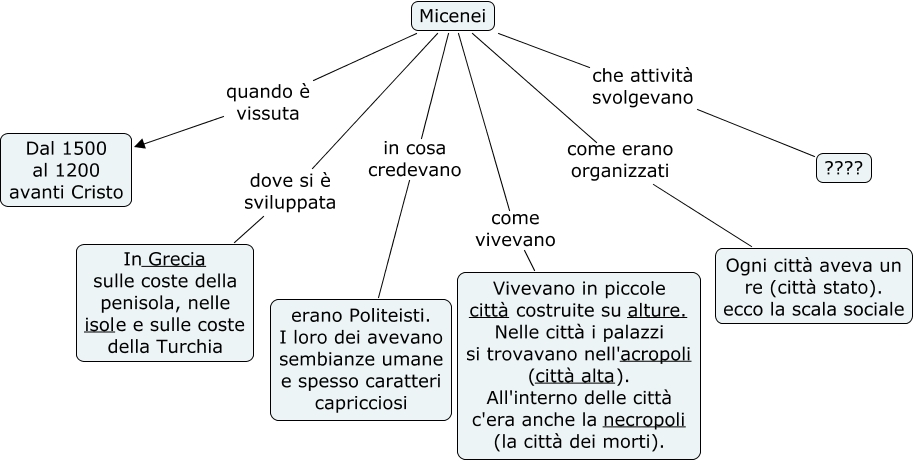 Micenei

quando è vissuta

Dal 1500 al 1200 avanti Cristo

dove si è sviluppata

In Grecia sulle coste della penisola, nelle isole e sulle coste della Turchia

in cosa credevano

erano Politeisti. I loro dei avevano sembianze umane e spesso caratteri capricciosi

come vivevano

Vivevano in piccole città costruite su alture. Nelle città i palazzi si trovavano nell'acropoli (città alta). All'interno delle città c'era anche la necropoli (la città dei morti).

come erano organizzati

Ogni città aveva un re (città stato). ecco la scala sociale

che attività svolgevano

????